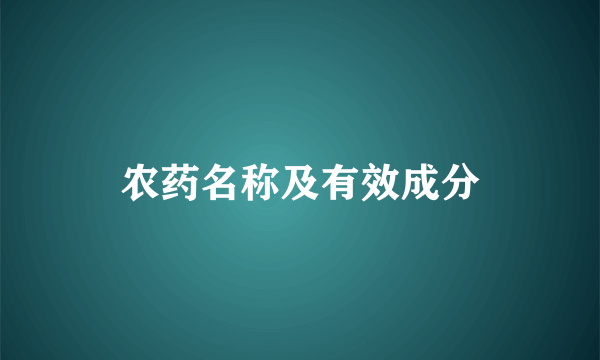 农药名称及有效成分